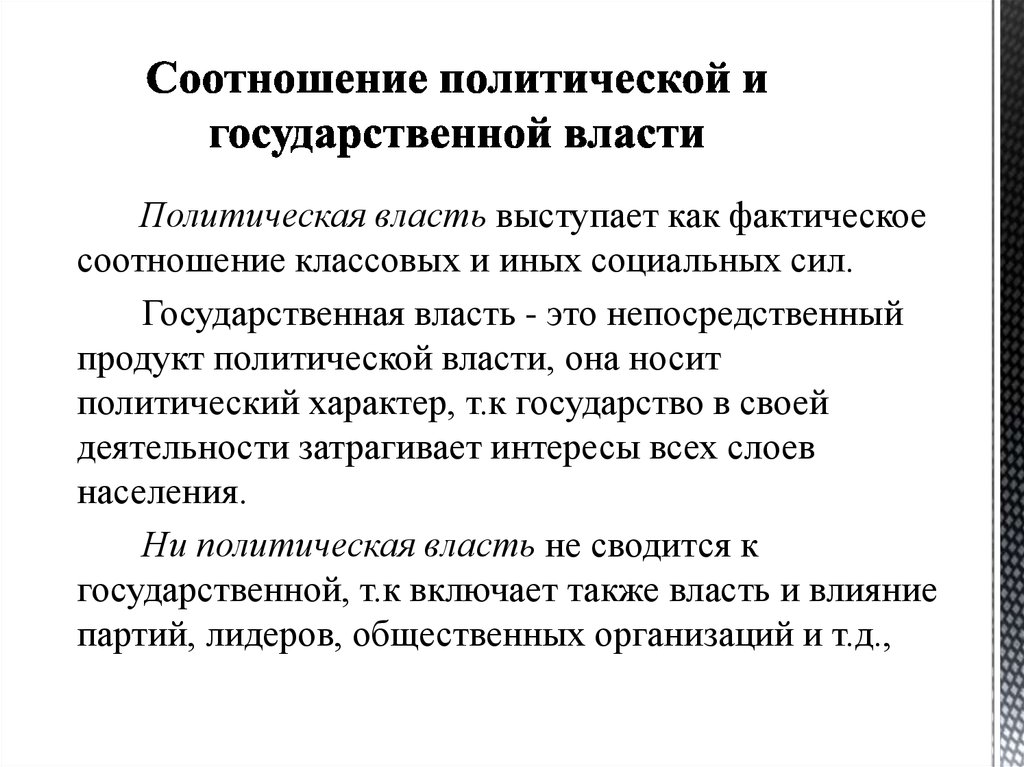 Соотношение политической и государственной власти

Политическая власть выступает как фактическое соотношение классовых и иных социальных сил.

Государственная власть - это непосредственный продукт политической власти, она носит политический характер, т.к государство в своей деятельности затрагивает интересы всех слоев населения.

Ни политическая власть не сводится к государственной, т.к включает также власть и влияние партий, лидеров, общественных организаций и т.д.,